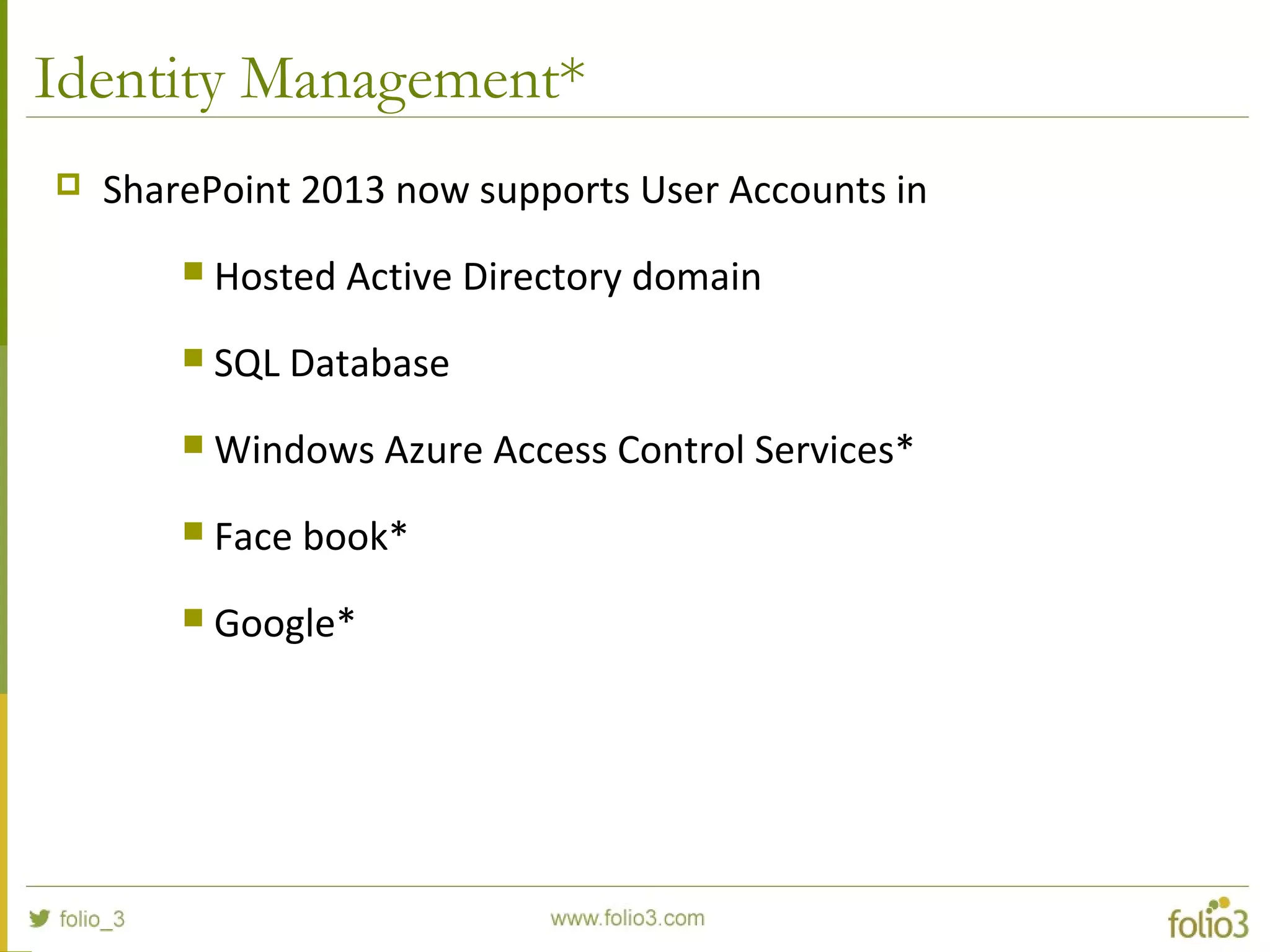 Identity Management*

SharePoint 2013 now supports User Accounts in

Hosted Active Directory domain

SQL Database

Windows Azure Access Control Services*

Face book*

Google*

folio_3

www.folio3.com

folio3